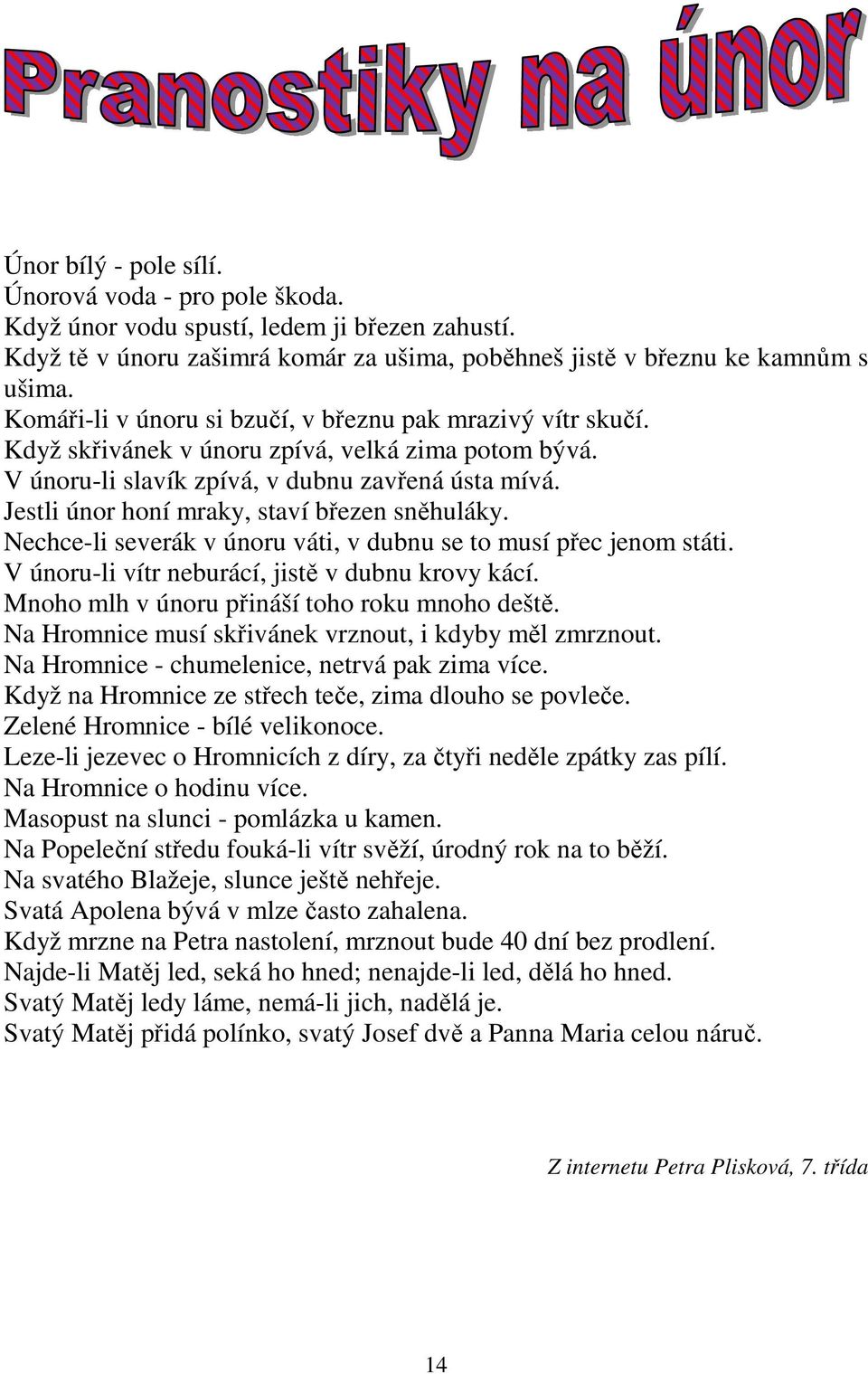 Pranostiky na únor

Únor bílý - pole sílí.
Únorová voda - pro pole škoda.
Když únor vodu spustí, ledem ji březen zahustí.
Když tě v únoru zašimrá komár za ušima, poběhneš jistě v březnu ke kamnům s ušima.
Komáři-li v únoru si bzučí, v březnu pak mrazivý vítr skučí.
Když skřivánek v únoru zpívá, velká zima potom bývá.
V únoru-li slavík zpívá, v dubnu zavřená ústa mívá.
Jestli únor honí mraky, staví březen sněhuláky.
Nechce-li severák v únoru váti, v dubnu se to musí přec jenom státi.
V únoru-li vítr neburácí, jistě v dubnu krovy kácí.
Mnoho mlh v únoru přináší toho roku mnoho deště.
Na Hromnice musí skřivánek vrznout, i kdyby měl zmrznout.
Na Hromnice - chumelenice, netrvá pak zima více.
Když na Hromnice ze střech teče, zima dlouho se povleče.
Zelené Hromnice - bílé velikonoce.
Leze-li jezevec o Hromnicích z díry, za čtyři neděle zpátky zas pílí.
Na Hromnice o hodinu více.
Masopust na slunci - pomlázka u kamen.
Na Popeleční středu fouká-li vítr svěží, úrodný rok na to běží.
Na svatého Blažeje, slunce ještě nehřeje.
Svatá Apolena bývá v mlze často zahalena.
Když mrzne na Petra nastolení, mrznout bude 40 dní bez prodlení.
Najde-li Matěj led, seká ho hned; nenajde-li led, dělá ho hned.
Svatý Matěj ledy láme, nemá-li jich, nadělá je.
Svatý Matěj přidá polínko, svatý Josef dvě a Panna Maria celou náruč.

Z internetu Petra Plisková, 7. třída

14